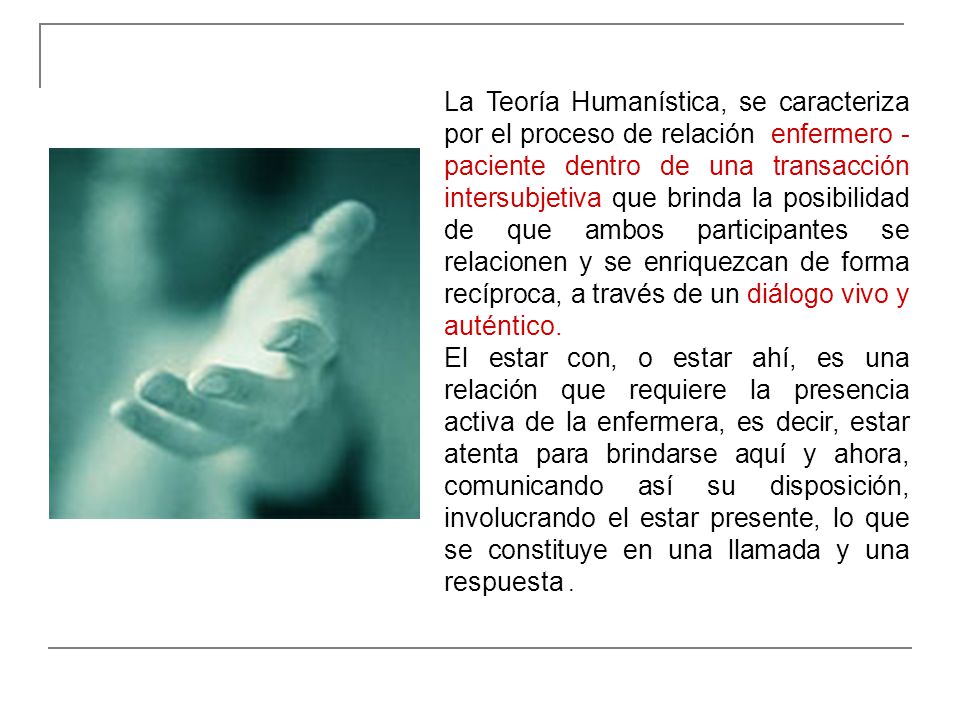 La Teoría Humanística, se caracteriza por el proceso de relación enfermero - paciente dentro de una transacción intersubjetiva que brinda la posibilidad de que ambos participantes se relacionen y se enriquezcan de forma recíproca, a través de un diálogo vivo y auténtico.
El estar con, o estar ahí, es una relación que requiere la presencia activa de la enfermera, es decir, estar atenta para brindarse aquí y ahora, comunicando así su disposición, involucrando el estar presente, lo que se constituye en una llamada y una respuesta .